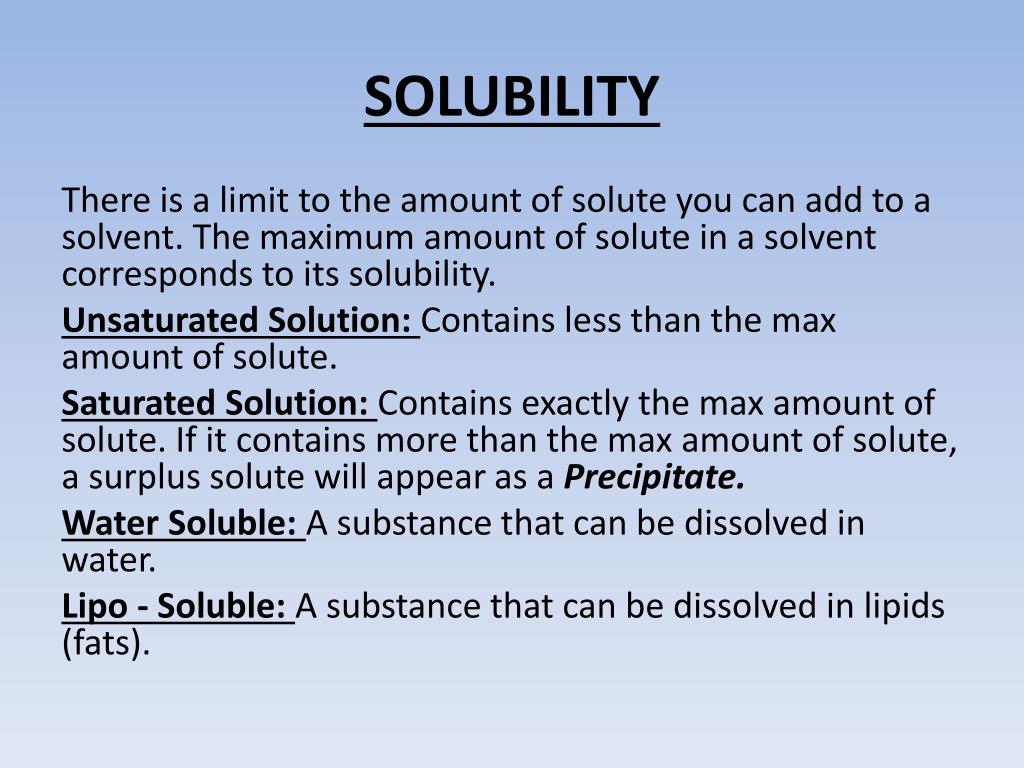 SOLUBILITY

There is a limit to the amount of solute you can add to a solvent. The maximum amount of solute in a solvent corresponds to its solubility.

Unsaturated Solution: Contains less than the max amount of solute.

Saturated Solution: Contains exactly the max amount of solute. If it contains more than the max amount of solute, a surplus solute will appear as a Precipitate.

Water Soluble: A substance that can be dissolved in water.

Lipo - Soluble: A substance that can be dissolved in lipids (fats).